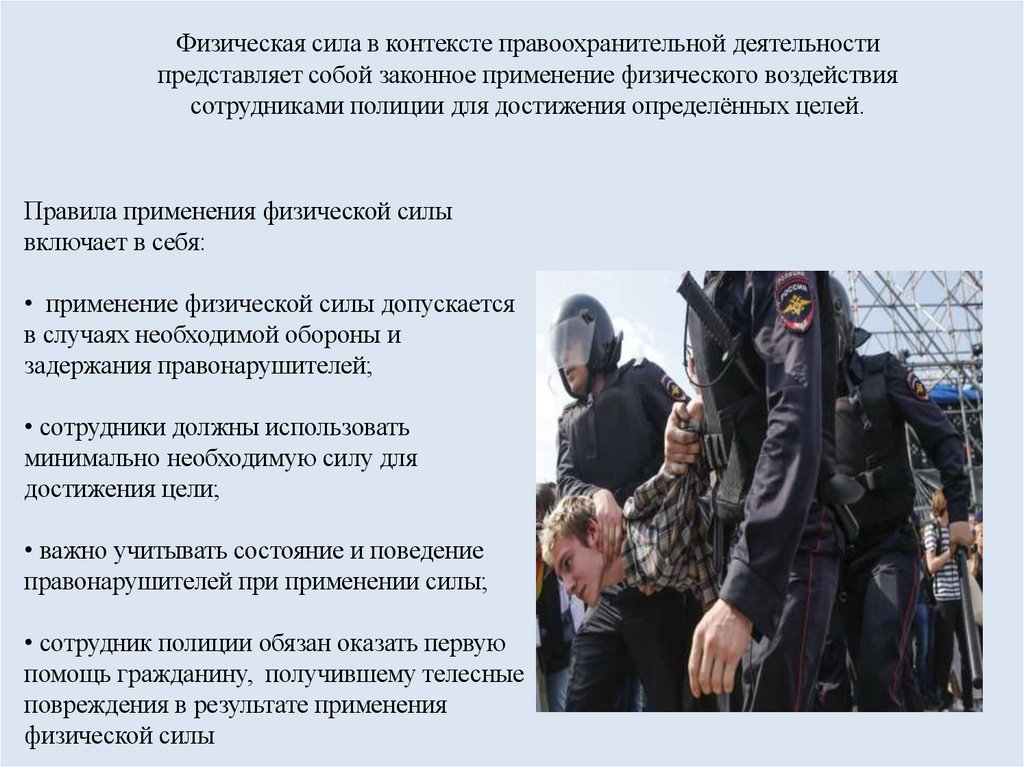 Физическая сила в контексте правоохранительной деятельности представляет собой законное применение физического воздействия сотрудниками полиции для достижения определённых целей.

Правила применения физической силы включает в себя:

• применение физической силы допускается в случаях необходимой обороны и задержания правонарушителей;

• сотрудники должны использовать минимально необходимую силу для достижения цели;

• важно учитывать состояние и поведение правонарушителей при применении силы;

• сотрудник полиции обязан оказать первую помощь гражданину, получившему телесные повреждения в результате применения физической силы

ПОЛИЦИЯ